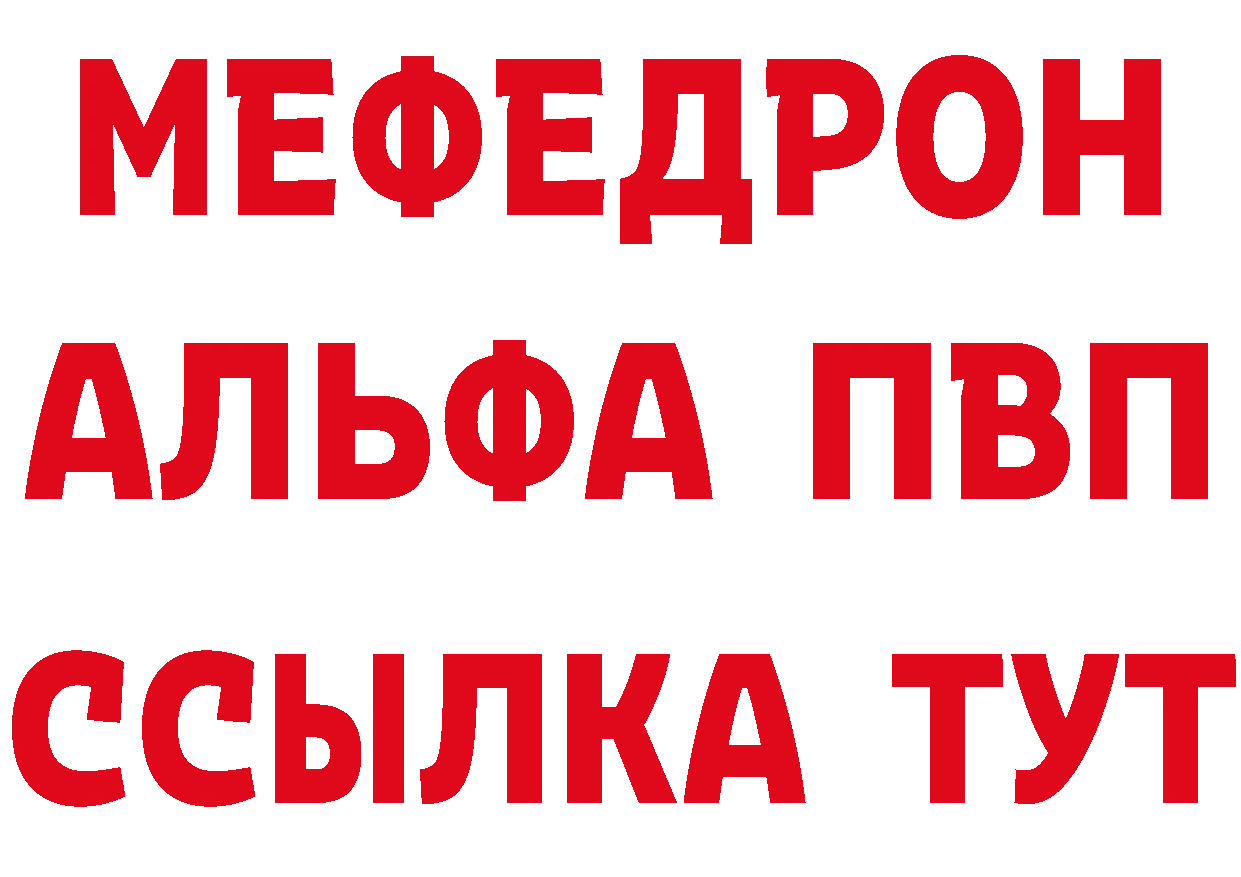 МЕФЕДРОН

АЛЬФА ПВП

ССЫЛКА ТУТ